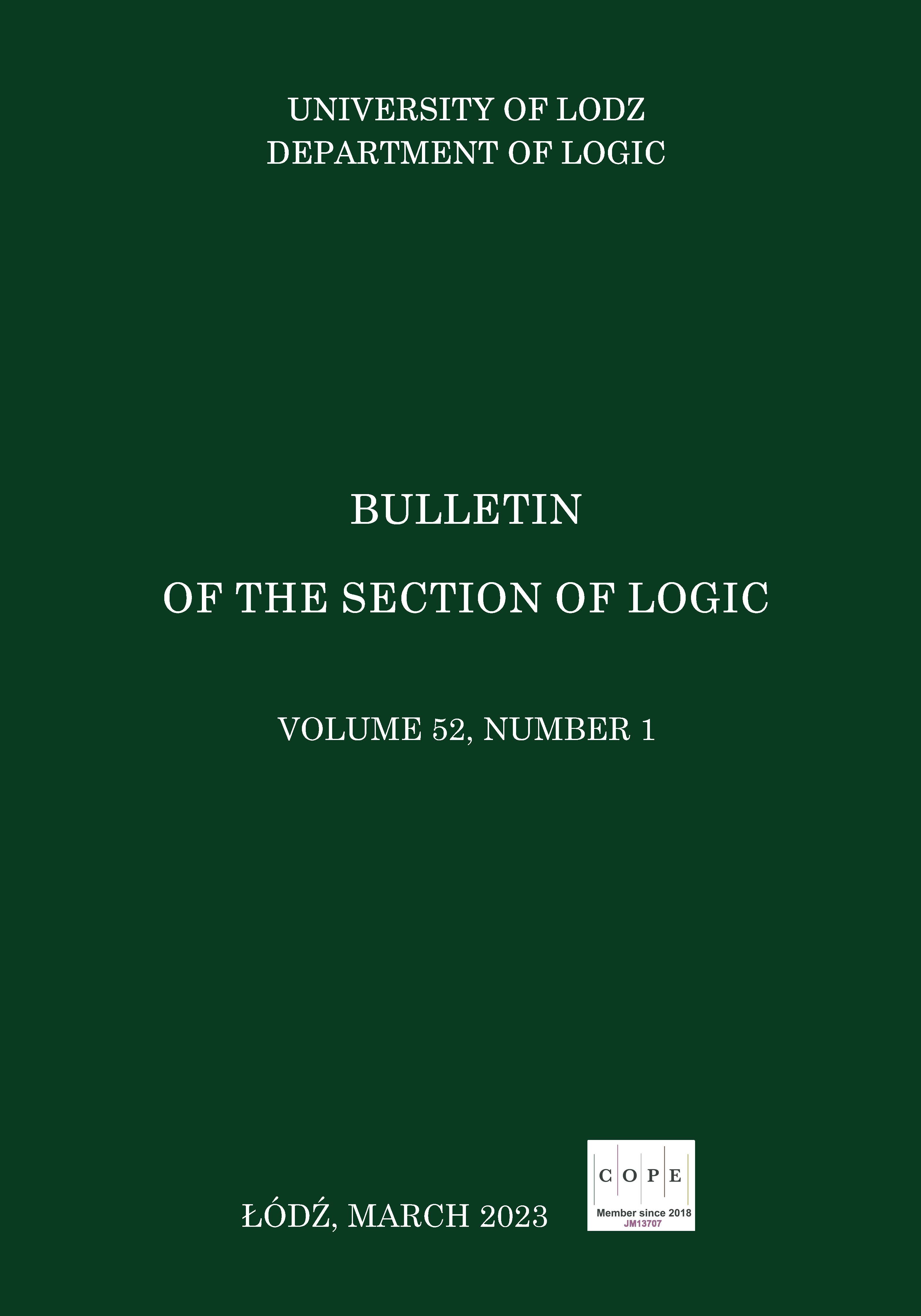 UNIVERSITY OF LODZ
DEPARTMENT OF LOGIC

BULLETIN

OF THE SECTION OF LOGIC

VOLUME 52, NUMBER 1

ŁÓDŹ, MARCH 2023

C O P E
Member since 2018
JM13707